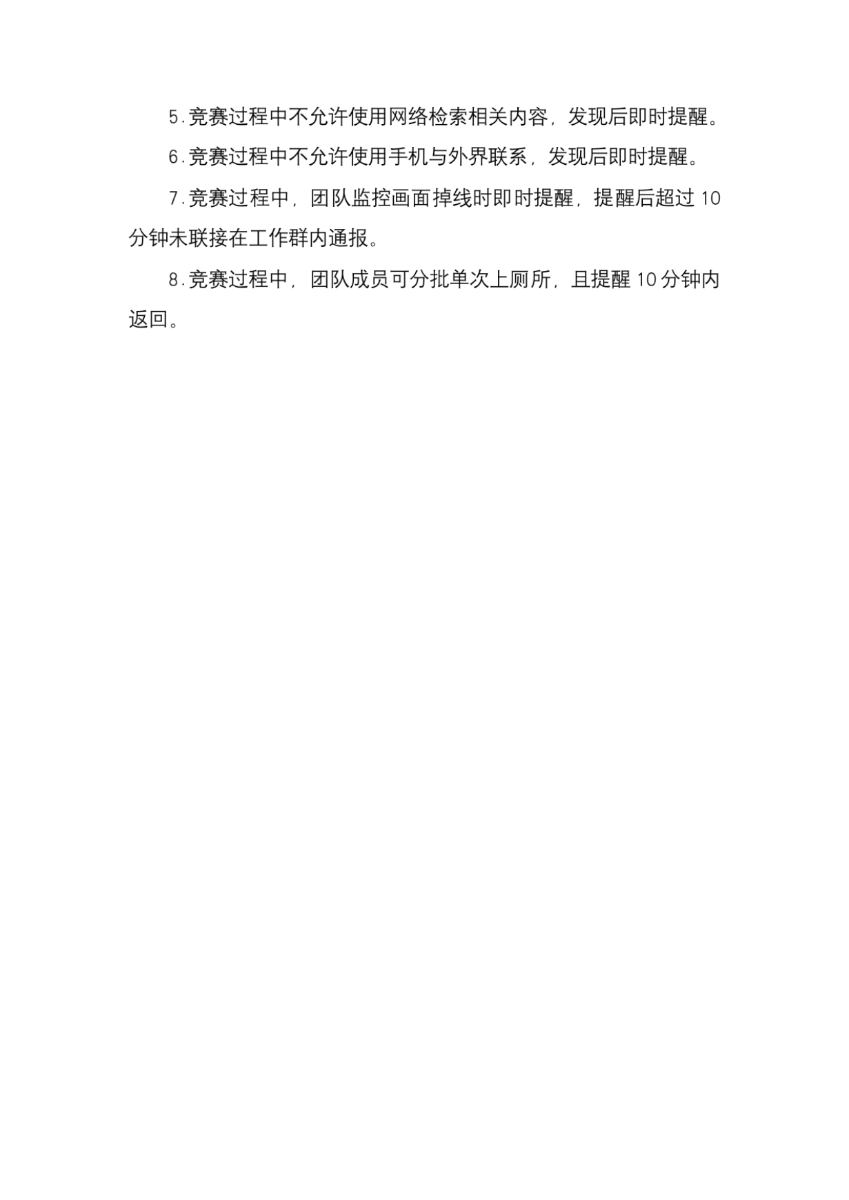 5.竞赛过程中不允许使用网络检索相关内容，发现后即时提醒。

6.竞赛过程中不允许使用手机与外界联系，发现后即时提醒。

7.竞赛过程中，团队监控画面掉线时即时提醒，提醒后超过10分钟未联接在工作群内通报。

8.竞赛过程中，团队成员可分批单次上厕所，且提醒10分钟内返回。